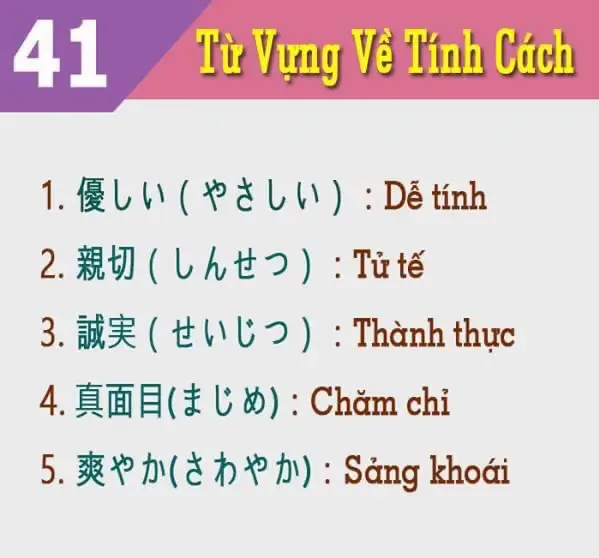 41 Từ Vựng Về Tính Cách

1. 優しい ( やさしい ) : Dễ tính

2. 親切 ( しんせつ ) : Tử tế

3. 誠実 ( せいじつ ) : Thành thực

4. 真面目(まじめ) : Chăm chỉ

5. 爽やか(さわやか) : Sảng khoái